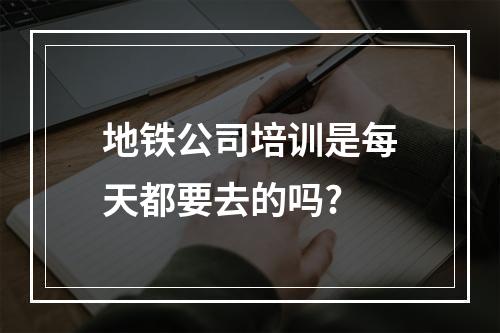 地铁公司培训是每天都要去的吗?